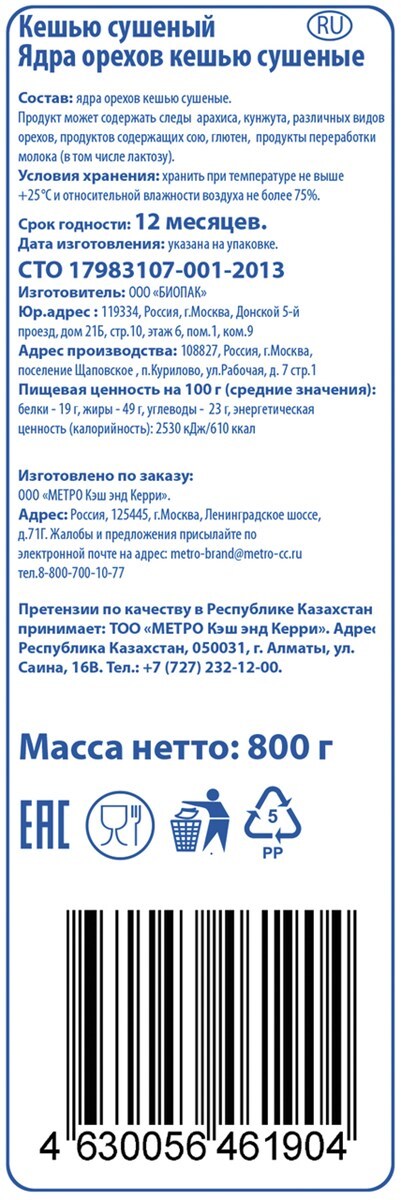 Кешью сушеный RU
Ядра орехов кешью сушеные

Состав: ядра орехов кешью сушеные.
Продукт может содержать следы арахиса, кунжута, различных видов орехов, продуктов содержащих сою, глютен, продукты переработки молока (в том числе лактозу).
Условия хранения: хранить при температуре не выше +25°С и относительной влажности воздуха не более 75%.

Срок годности: 12 месяцев.
Дата изготовления: указана на упаковке.
СТО 17983107-001-2013
Изготовитель: ООО «БИОПАК»
Юр.адрес : 119334, Россия, г.Москва, Донской 5-й проезд, дом 21Б, стр.10, этаж 6, пом.1, ком.9
Адрес производства: 108827, Россия, г.Москва, поселение Щаповское , п.Курилово, ул.Рабочая, д. 7 стр.1
Пищевая ценность на 100 г (средние значения): белки - 19 г, жиры - 49 г, углеводы - 23 г, энергетическая ценность (калорийность): 2530 кДж/610 ккал

Изготовлено по заказу:
ООО «МЕТРО Кэш энд Керри».
Адрес: Россия, 125445, г.Москва, Ленинградское шоссе, д.71Г. Жалобы и предложения присылайте по электронной почте на адрес: metro-brand@metro-cc.ru
тел.8-800-700-10-77

Претензии по качеству в Республике Казахстан принимает: ТОО «МЕТРО Кэш энд Керри». Адрес Республика Казахстан, 050031, г. Алматы, ул. Саина, 16В. Тел.: +7 (727) 232-12-00.

Масса нетто: 800 г

EAC
5
PP

4 630056 461904